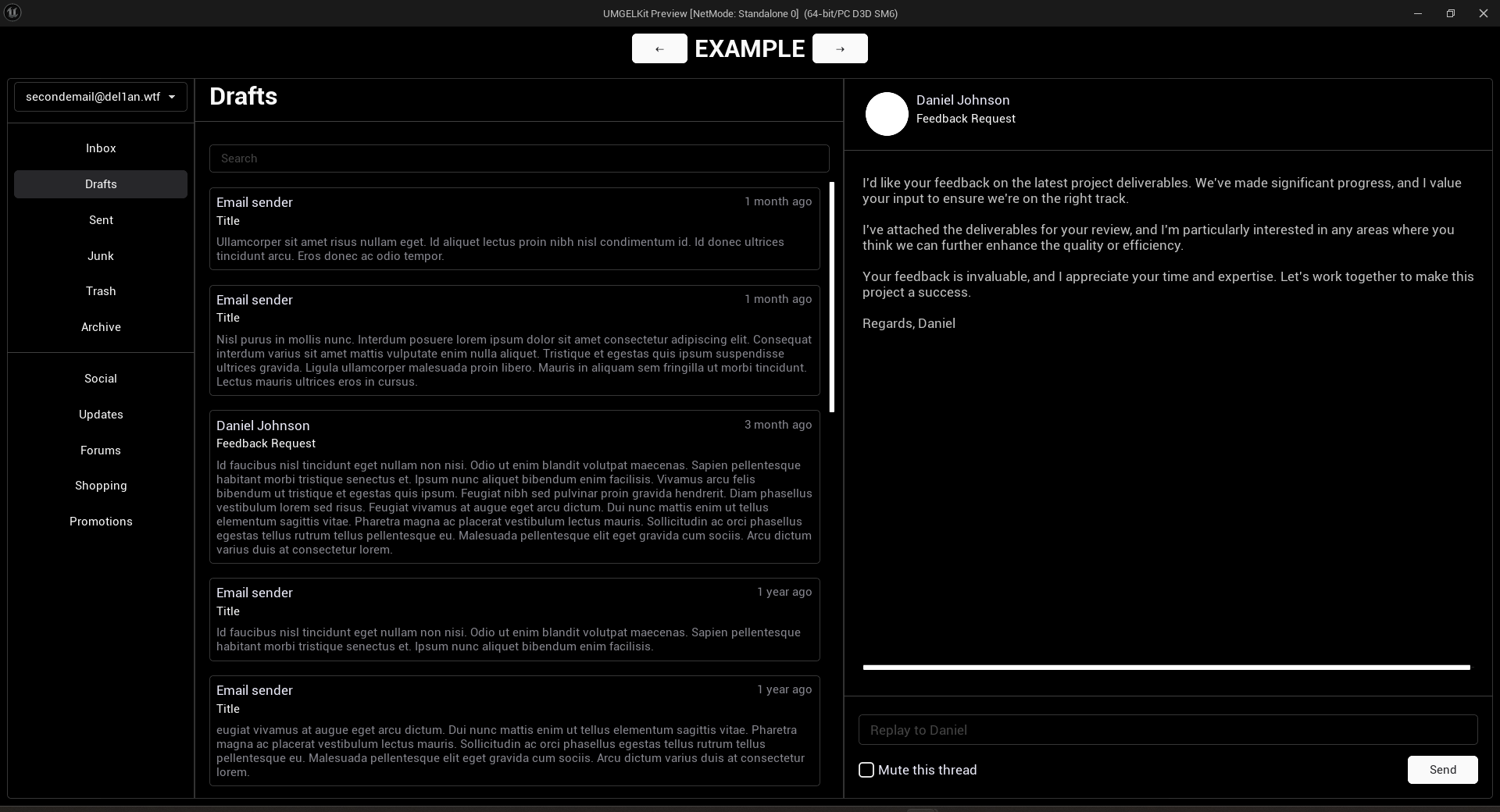 UMGELKit Preview [NetMode: Standalone 0] (64-bit/PC D3D SM6)

← EXAMPLE →

secondemail@del1an.wtf

Inbox
Drafts
Sent
Junk
Trash
Archive

Social
Updates
Forums
Shopping
Promotions

Drafts

Search

Email sender
1 month ago
Title
Ullamcorper sit amet risus nullam eget. Id aliquet lectus proin nibh nisl condimentum id. Id donec ultrices tincidunt arcu. Eros donec ac odio tempor.

Email sender
1 month ago
Title
Nisl purus in mollis nunc. Interdum posuere lorem ipsum dolor sit amet consectetur adipiscing elit. Consequat interdum varius sit amet mattis vulputate enim nulla aliquet. Tristique et egestas quis ipsum suspendisse ultrices gravida. Ligula ullamcorper malesuada proin libero. Mauris in aliquam sem fringilla ut morbi tincidunt. Lectus mauris ultrices eros in cursus.

Daniel Johnson
3 month ago
Feedback Request
Id faucibus nisl tincidunt eget nullam non nisi. Odio ut enim blandit volutpat maecenas. Sapien pellentesque habitant morbi tristique senectus et. Ipsum nunc aliquet bibendum enim facilisis. Vivamus arcu felis bibendum ut tristique et egestas quis ipsum. Feugiat nibh sed pulvinar proin gravida hendrerit. Diam phasellus vestibulum lorem sed risus. Feugiat vivamus at augue eget arcu dictum. Dui nunc mattis enim ut tellus elementum sagittis vitae. Pharetra magna ac placerat vestibulum lectus mauris. Sollicitudin ac orci phasellus egestas tellus rutrum tellus pellentesque eu. Malesuada pellentesque elit eget gravida cum sociis. Arcu dictum varius duis at consectetur lorem.

Email sender
1 year ago
Title
Id faucibus nisl tincidunt eget nullam non nisi. Odio ut enim blandit volutpat maecenas. Sapien pellentesque habitant morbi tristique senectus et. Ipsum nunc aliquet bibendum enim facilisis.

Email sender
1 year ago
Title
eugiat vivamus at augue eget arcu dictum. Dui nunc mattis enim ut tellus elementum sagittis vitae. Pharetra magna ac placerat vestibulum lectus mauris. Sollicitudin ac orci phasellus egestas tellus rutrum tellus pellentesque eu. Malesuada pellentesque elit eget gravida cum sociis. Arcu dictum varius duis at consectetur lorem.

Daniel Johnson
Feedback Request

I'd like your feedback on the latest project deliverables. We've made significant progress, and I value your input to ensure we're on the right track.

I've attached the deliverables for your review, and I'm particularly interested in any areas where you think we can further enhance the quality or efficiency.

Your feedback is invaluable, and I appreciate your time and expertise. Let's work together to make this project a success.

Regards, Daniel

Replay to Daniel

Mute this thread
Send